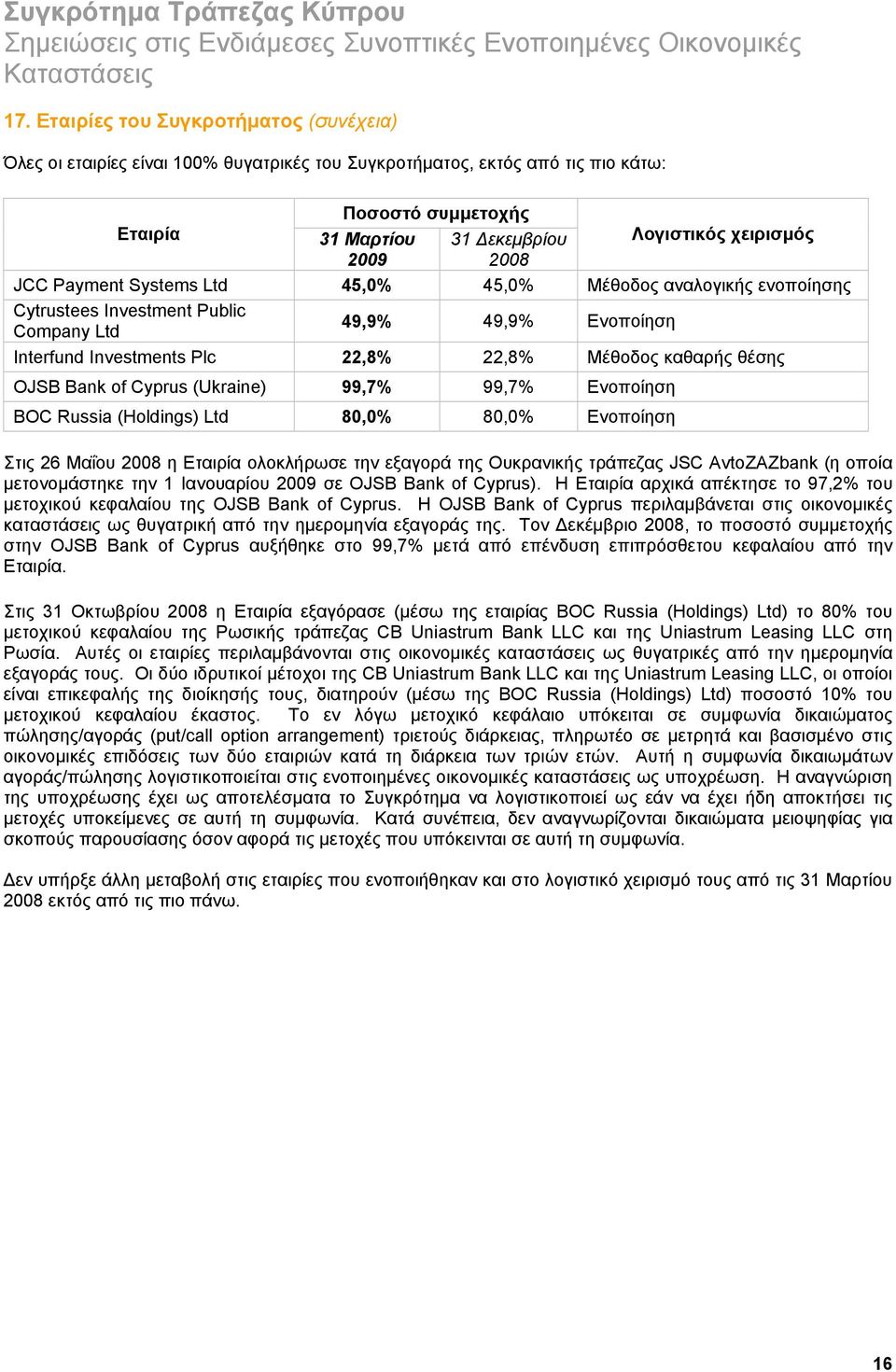 Συγκρότημα Τράπεζας Κύπρου
Σημειώσεις στις Ενδιάμεσες Συνοπτικές Ενοποιημένες Οικονομικές Καταστάσεις

17. Εταιρίες του Συγκροτήματος (συνέχεια)

Όλες οι εταιρίες είναι 100% θυγατρικές του Συγκροτήματος, εκτός από τις πιο κάτω:

| Εταιρία | Ποσοστό συμμετοχής 31 Μαρτίου 2009 | Ποσοστό συμμετοχής 31 Δεκεμβρίου 2008 | Λογιστικός χειρισμός |
|---|---|---|---|
| JCC Payment Systems Ltd | 45,0% | 45,0% | Μέθοδος αναλογικής ενοποίησης |
| Cytrustees Investment Public Company Ltd | 49,9% | 49,9% | Ενοποίηση |
| Interfund Investments Plc | 22,8% | 22,8% | Μέθοδος καθαρής θέσης |
| OJSB Bank of Cyprus (Ukraine) | 99,7% | 99,7% | Ενοποίηση |
| BOC Russia (Holdings) Ltd | 80,0% | 80,0% | Ενοποίηση |

Στις 26 Μαΐου 2008 η Εταιρία ολοκλήρωσε την εξαγορά της Ουκρανικής τράπεζας JSC AvtoZAZbank (η οποία μετονομάστηκε την 1 Ιανουαρίου 2009 σε OJSB Bank of Cyprus). Η Εταιρία αρχικά απέκτησε το 97,2% του μετοχικού κεφαλαίου της OJSB Bank of Cyprus. Η OJSB Bank of Cyprus περιλαμβάνεται στις οικονομικές καταστάσεις ως θυγατρική από την ημερομηνία εξαγοράς της. Τον Δεκέμβριο 2008, το ποσοστό συμμετοχής στην OJSB Bank of Cyprus αυξήθηκε στο 99,7% μετά από επένδυση επιπρόσθετου κεφαλαίου από την Εταιρία.

Στις 31 Οκτωβρίου 2008 η Εταιρία εξαγόρασε (μέσω της εταιρίας BOC Russia (Holdings) Ltd) το 80% του μετοχικού κεφαλαίου της Ρωσικής τράπεζας CB Uniastrum Bank LLC και της Uniastrum Leasing LLC στη Ρωσία. Αυτές οι εταιρίες περιλαμβάνονται στις οικονομικές καταστάσεις ως θυγατρικές από την ημερομηνία εξαγοράς τους. Οι δύο ιδρυτικοί μέτοχοι της CB Uniastrum Bank LLC και της Uniastrum Leasing LLC, οι οποίοι είναι επικεφαλής της διοίκησής τους, διατηρούν (μέσω της BOC Russia (Holdings) Ltd) ποσοστό 10% του μετοχικού κεφαλαίου έκαστος. Το εν λόγω μετοχικό κεφάλαιο υπόκειται σε συμφωνία δικαιώματος πώλησης/αγοράς (put/call option arrangement) τριετούς διάρκειας, πληρωτέο σε μετρητά και βασισμένο στις οικονομικές επιδόσεις των δύο εταιριών κατά τη διάρκεια των τριών ετών. Αυτή η συμφωνία δικαιωμάτων αγοράς/πώλησης λογιστικοποιείται στις ενοποιημένες οικονομικές καταστάσεις ως υποχρέωση. Η αναγνώριση της υποχρέωσης έχει ως αποτελέσματα το Συγκρότημα να λογιστικοποιεί ως εάν να έχει ήδη αποκτήσει τις μετοχές υποκείμενες σε αυτή τη συμφωνία. Κατά συνέπεια, δεν αναγνωρίζονται δικαιώματα μειοψηφίας για σκοπούς παρουσίασης όσον αφορά τις μετοχές που υπόκεινται σε αυτή τη συμφωνία.

Δεν υπήρξε άλλη μεταβολή στις εταιρίες που ενοποιήθηκαν και στο λογιστικό χειρισμό τους από τις 31 Μαρτίου 2008 εκτός από τις πιο πάνω.

16